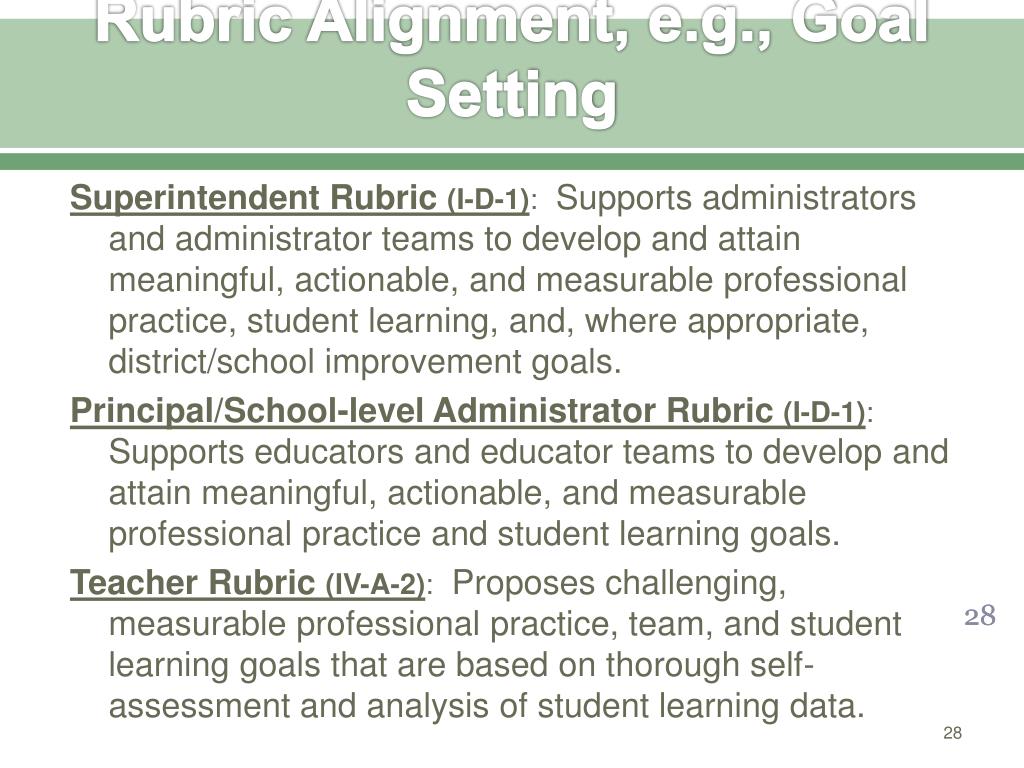 Rubric Alignment, e.g., Goal Setting

Superintendent Rubric (I-D-1): Supports administrators and administrator teams to develop and attain meaningful, actionable, and measurable professional practice, student learning, and, where appropriate, district/school improvement goals.

Principal/School-level Administrator Rubric (I-D-1): Supports educators and educator teams to develop and attain meaningful, actionable, and measurable professional practice and student learning goals.

Teacher Rubric (IV-A-2): Proposes challenging, measurable professional practice, team, and student learning goals that are based on thorough self-assessment and analysis of student learning data.

28

28